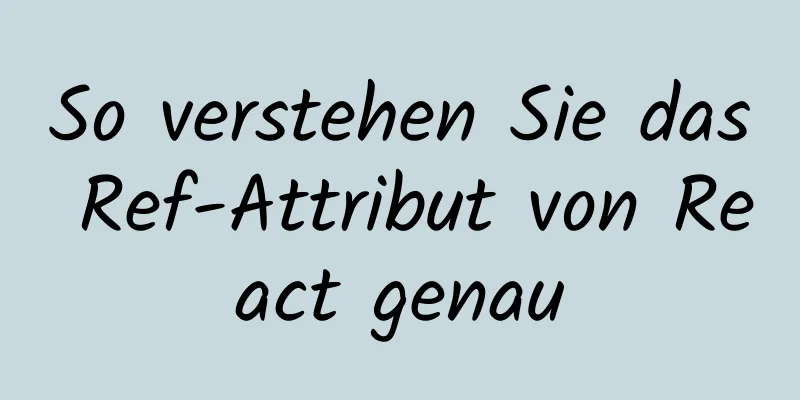 So verstehen Sie das Ref-Attribut von React genau